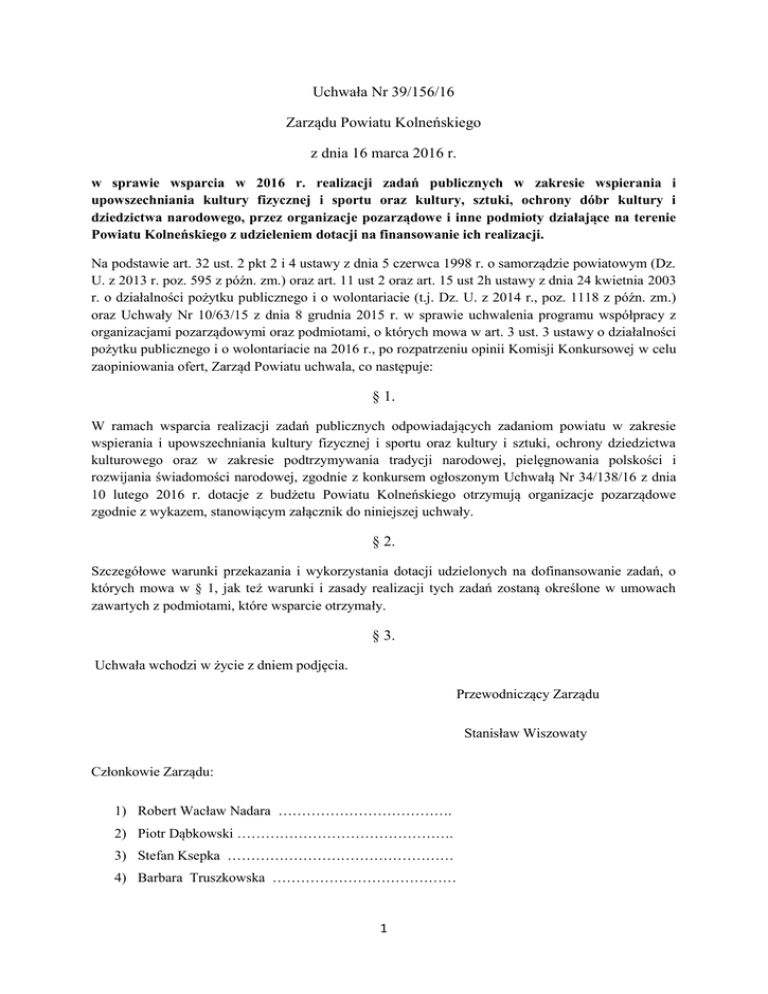 Uchwała Nr 39/156/16

Zarządu Powiatu Kolneńskiego

z dnia 16 marca 2016 r.

w sprawie wsparcia w 2016 r. realizacji zadań publicznych w zakresie wspierania i upowszechniania kultury fizycznej i sportu oraz kultury, sztuki, ochrony dóbr kultury i dziedzictwa narodowego, przez organizacje pozarządowe i inne podmioty działające na terenie Powiatu Kolneńskiego z udzieleniem dotacji na finansowanie ich realizacji.

Na podstawie art. 32 ust. 2 pkt 2 i 4 ustawy z dnia 5 czerwca 1998 r. o samorządzie powiatowym (Dz. U. z 2013 r. poz. 595 z późn. zm.) oraz art. 11 ust 2 oraz art. 15 ust 2h ustawy z dnia 24 kwietnia 2003 r. o działalności pożytku publicznego i o wolontariacie (t.j. Dz. U. z 2014 r., poz. 1118 z późn. zm.) oraz Uchwały Nr 10/63/15 z dnia 8 grudnia 2015 r. w sprawie uchwalenia programu współpracy z organizacjami pozarządowymi oraz podmiotami, o których mowa w art. 3 ust. 3 ustawy o działalności pożytku publicznego i o wolontariacie na 2016 r., po rozpatrzeniu opinii Komisji Konkursowej w celu zaopiniowania ofert, Zarząd Powiatu uchwala, co następuje:

§ 1.

W ramach wsparcia realizacji zadań publicznych odpowiadających zadaniom powiatu w zakresie wspierania i upowszechniania kultury fizycznej i sportu oraz kultury i sztuki, ochrony dziedzictwa kulturowego oraz w zakresie podtrzymywania tradycji narodowej, pielęgnowania polskości i rozwijania świadomości narodowej, zgodnie z konkursem ogłoszonym Uchwałą Nr 34/138/16 z dnia 10 lutego 2016 r. dotacje z budżetu Powiatu Kolneńskiego otrzymują organizacje pozarządowe zgodnie z wykazem, stanowiącym załącznik do niniejszej uchwały.

§ 2.

Szczegółowe warunki przekazania i wykorzystania dotacji udzielonych na dofinansowanie zadań, o których mowa w § 1, jak też warunki i zasady realizacji tych zadań zostaną określone w umowach zawartych z podmiotami, które wsparcie otrzymały.

§ 3.

Uchwała wchodzi w życie z dniem podjęcia.

Przewodniczący Zarządu

Stanisław Wiszowaty

Członkowie Zarządu:

1) Robert Wacław Nadara ……………………………….
2) Piotr Dąbkowski ……………………………………….
3) Stefan Ksepka …………………………………………
4) Barbara Truszkowska …………………………………

1